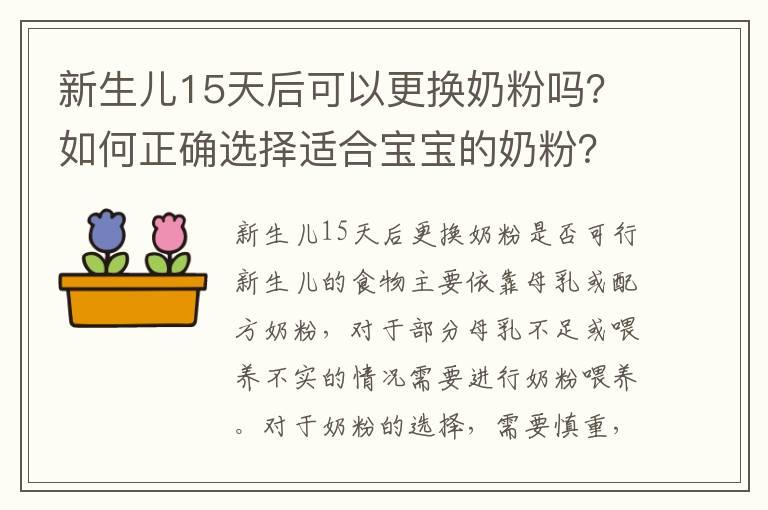 新生儿15天后可以更换奶粉吗？如何正确选择适合宝宝的奶粉？

新生儿15天后更换奶粉是否可行新生儿的食物主要依靠母乳或配方奶粉，对于部分母乳不足或喂养不实的情况需要进行奶粉喂养。对于奶粉的选择，需要慎重，